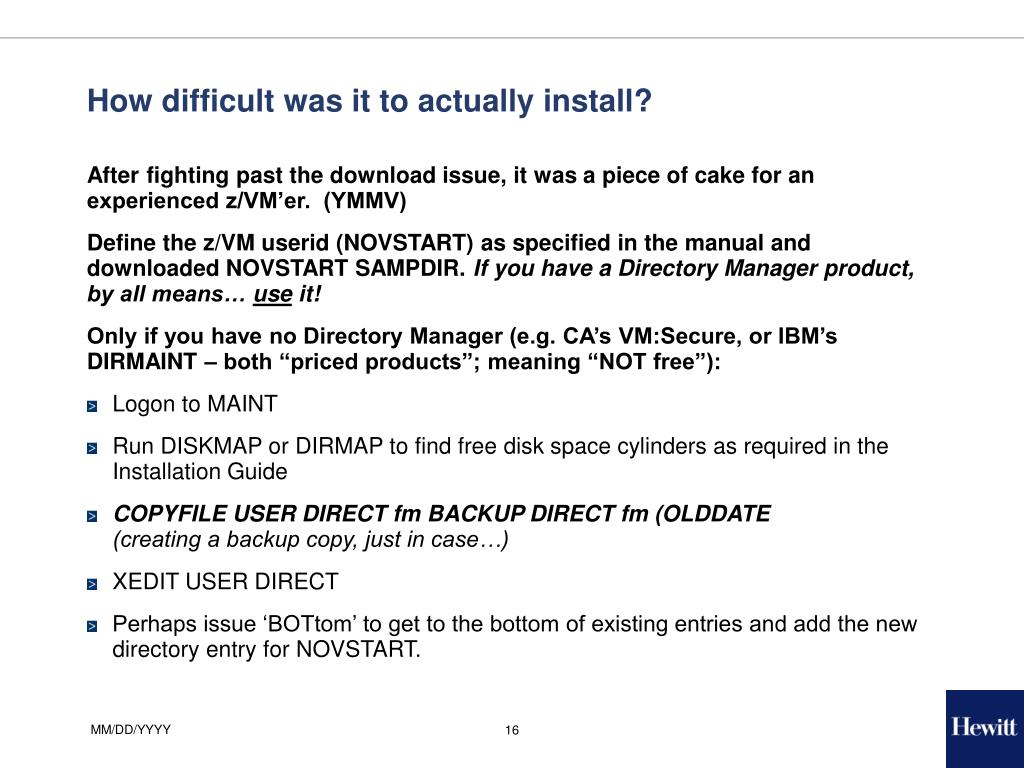 How difficult was it to actually install?

After fighting past the download issue, it was a piece of cake for an experienced z/VM'er. (YMMV)

Define the z/VM userid (NOVSTART) as specified in the manual and downloaded NOVSTART SAMPDIR. If you have a Directory Manager product, by all means… use it!

Only if you have no Directory Manager (e.g. CA's VM:Secure, or IBM's DIRMAINT – both "priced products"; meaning "NOT free"):

> Logon to MAINT

> Run DISKMAP or DIRMAP to find free disk space cylinders as required in the Installation Guide

> COPYFILE USER DIRECT fm BACKUP DIRECT fm (OLDDATE
(creating a backup copy, just in case…)

> XEDIT USER DIRECT

> Perhaps issue 'BOTtom' to get to the bottom of existing entries and add the new directory entry for NOVSTART.

MM/DD/YYYY

16

Hewitt